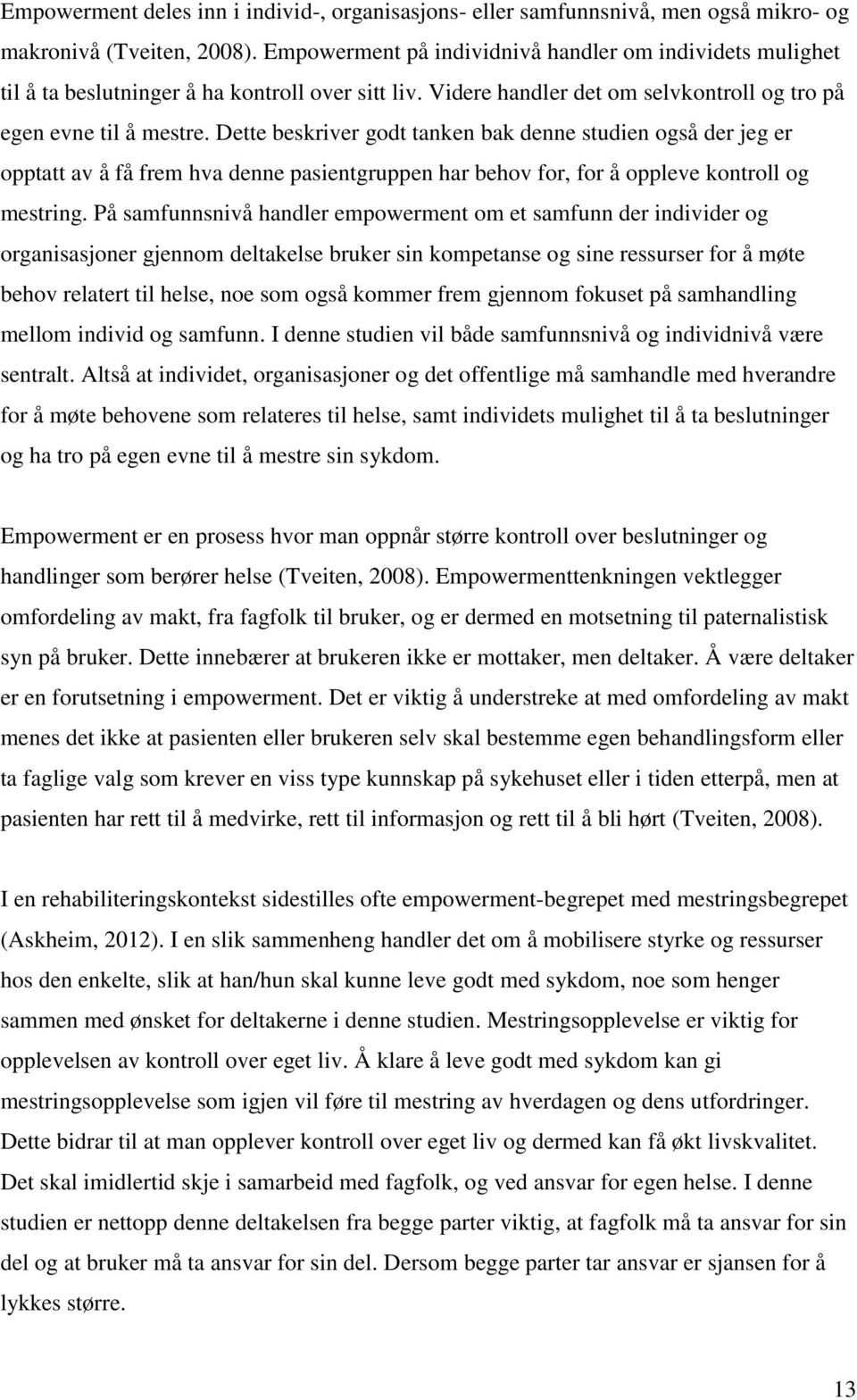 Empowerment deles inn i individ-, organisasjons- eller samfunnsnivå, men også mikro- og makronivå (Tveiten, 2008). Empowerment på individnivå handler om individets mulighet til å ta beslutninger å ha kontroll over sitt liv. Videre handler det om selvkontroll og tro på egen evne til å mestre. Dette beskriver godt tanken bak denne studien også der jeg er opptatt av å få frem hva denne pasientgruppen har behov for, for å oppleve kontroll og mestring. På samfunnsnivå handler empowerment om et samfunn der individer og organisasjoner gjennom deltakelse bruker sin kompetanse og sine ressurser for å møte behov relatert til helse, noe som også kommer frem gjennom fokuset på samhandling mellom individ og samfunn. I denne studien vil både samfunnsnivå og individnivå være sentralt. Altså at individet, organisasjoner og det offentlige må samhandle med hverandre for å møte behovene som relateres til helse, samt individets mulighet til å ta beslutninger og ha tro på egen evne til å mestre sin sykdom.

Empowerment er en prosess hvor man oppnår større kontroll over beslutninger og handlinger som berører helse (Tveiten, 2008). Empowermenttenkningen vektlegger omfordeling av makt, fra fagfolk til bruker, og er dermed en motsetning til paternalistisk syn på bruker. Dette innebærer at brukeren ikke er mottaker, men deltaker. Å være deltaker er en forutsetning i empowerment. Det er viktig å understreke at med omfordeling av makt menes det ikke at pasienten eller brukeren selv skal bestemme egen behandlingsform eller ta faglige valg som krever en viss type kunnskap på sykehuset eller i tiden etterpå, men at pasienten har rett til å medvirke, rett til informasjon og rett til å bli hørt (Tveiten, 2008).

I en rehabiliteringskontekst sidestilles ofte empowerment-begrepet med mestringsbegrepet (Askheim, 2012). I en slik sammenheng handler det om å mobilisere styrke og ressurser hos den enkelte, slik at han/hun skal kunne leve godt med sykdom, noe som henger sammen med ønsket for deltakerne i denne studien. Mestringsopplevelse er viktig for opplevelsen av kontroll over eget liv. Å klare å leve godt med sykdom kan gi mestringsopplevelse som igjen vil føre til mestring av hverdagen og dens utfordringer. Dette bidrar til at man opplever kontroll over eget liv og dermed kan få økt livskvalitet. Det skal imidlertid skje i samarbeid med fagfolk, og ved ansvar for egen helse. I denne studien er nettopp denne deltakelsen fra begge parter viktig, at fagfolk må ta ansvar for sin del og at bruker må ta ansvar for sin del. Dersom begge parter tar ansvar er sjansen for å lykkes større.

13